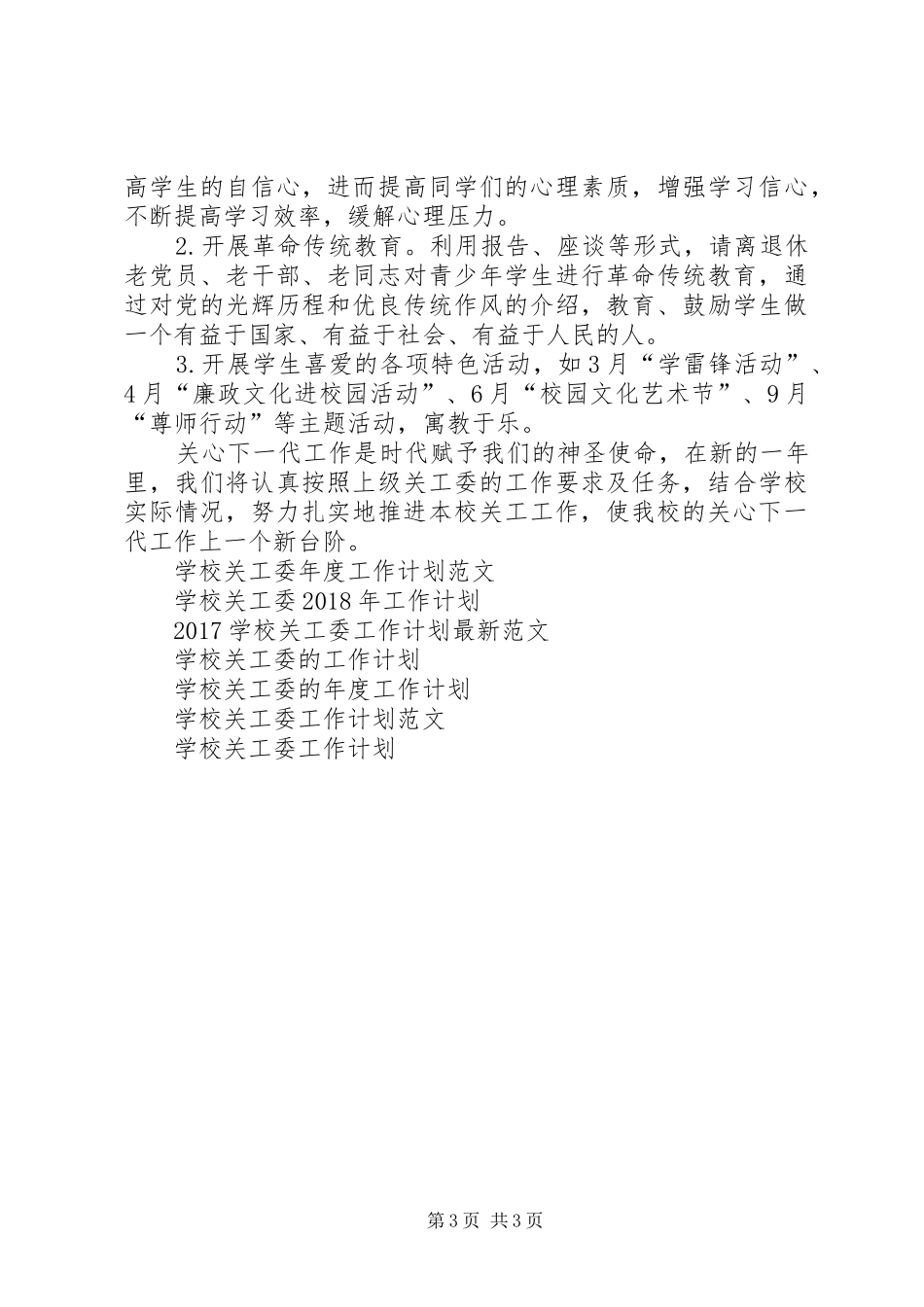 高学生的自信心，进而提高同学们的心理素质，增强学习信心，不断提高学习效率，缓解心理压力。

2.开展革命传统教育。利用报告、座谈等形式，请离退休老党员、老干部、老同志对青少年学生进行革命传统教育，通过对党的光辉历程和优良传统作风的介绍，教育、鼓励学生做一个有益于国家、有益于社会、有益于人民的人。

3.开展学生喜爱的各项特色活动，如3月“学雷锋活动”、4月“廉政文化进校园活动”、6月“校园文化艺术节”、9月“尊师行动”等主题活动，寓教于乐。

关心下一代工作是时代赋予我们的神圣使命，在新的一年里，我们将认真按照上级关工委的工作要求及任务，结合学校实际情况，努力扎实地推进本校关工工作，使我校的关心下一代工作上一个新台阶。

学校关工委年度工作计划范文
学校关工委2018年工作计划
2017学校关工委工作计划最新范文
学校关工委的工作计划
学校关工委的年度工作计划
学校关工委工作计划范文
学校关工委工作计划

第3页 共3页